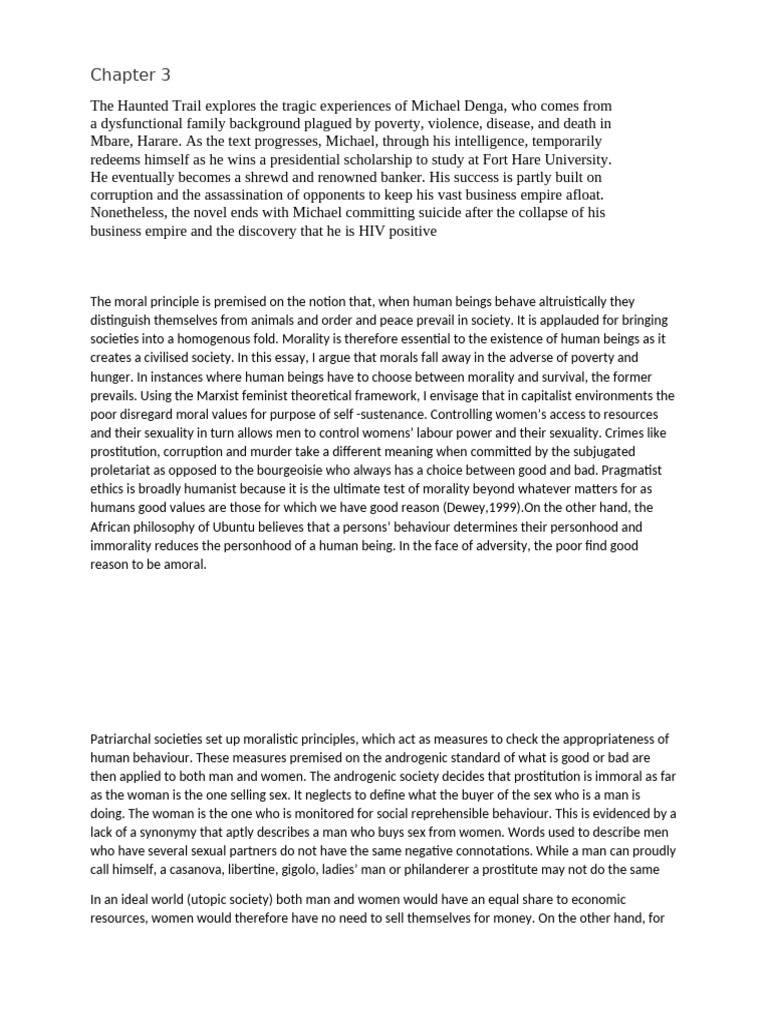 Chapter 3

The Haunted Trail explores the tragic experiences of Michael Denga, who comes from a dysfunctional family background plagued by poverty, violence, disease, and death in Mbare, Harare. As the text progresses, Michael, through his intelligence, temporarily redeems himself as he wins a presidential scholarship to study at Fort Hare University. He eventually becomes a shrewd and renowned banker. His success is partly built on corruption and the assassination of opponents to keep his vast business empire afloat. Nonetheless, the novel ends with Michael committing suicide after the collapse of his business empire and the discovery that he is HIV positive

The moral principle is premised on the notion that, when human beings behave altruistically they distinguish themselves from animals and order and peace prevail in society. It is applauded for bringing societies into a homogenous fold. Morality is therefore essential to the existence of human beings as it creates a civilised society. In this essay, I argue that morals fall away in the adverse of poverty and hunger. In instances where human beings have to choose between morality and survival, the former prevails. Using the Marxist feminist theoretical framework, I envisage that in capitalist environments the poor disregard moral values for purpose of self -sustenance. Controlling women's access to resources and their sexuality in turn allows men to control womens' labour power and their sexuality. Crimes like prostitution, corruption and murder take a different meaning when committed by the subjugated proletariat as opposed to the bourgeoisie who always has a choice between good and bad. Pragmatist ethics is broadly humanist because it is the ultimate test of morality beyond whatever matters for as humans good values are those for which we have good reason (Dewey,1999).On the other hand, the African philosophy of Ubuntu believes that a persons' behaviour determines their personhood and immorality reduces the personhood of a human being. In the face of adversity, the poor find good reason to be amoral.

Patriarchal societies set up moralistic principles, which act as measures to check the appropriateness of human behaviour. These measures premised on the androgenic standard of what is good or bad are then applied to both man and women. The androgenic society decides that prostitution is immoral as far as the woman is the one selling sex. It neglects to define what the buyer of the sex who is a man is doing. The woman is the one who is monitored for social reprehensible behaviour. This is evidenced by a lack of a synonymy that aptly describes a man who buys sex from women. Words used to describe men who have several sexual partners do not have the same negative connotations. While a man can proudly call himself, a casanova, libertine, gigolo, ladies' man or philanderer a prostitute may not do the same

In an ideal world (utopic society) both man and women would have an equal share to economic resources, women would therefore have no need to sell themselves for money. On the other hand, for